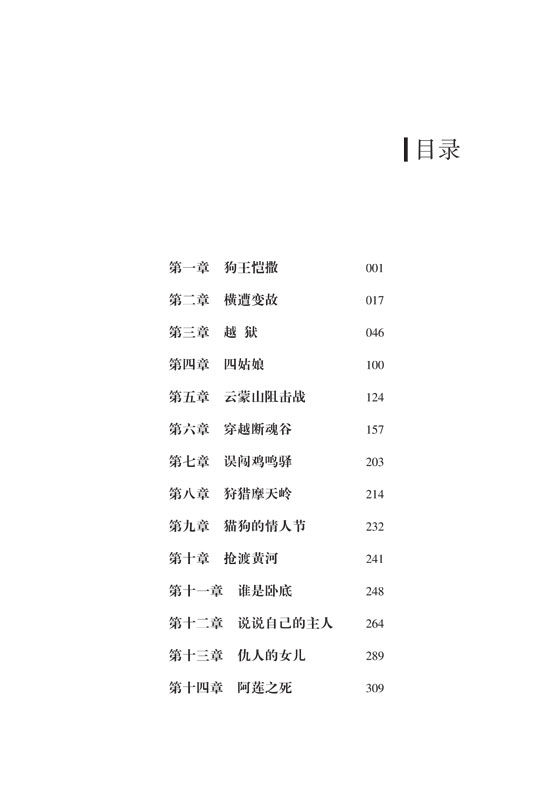 目录

第一章　狗王恺撒　001
第二章　横遭变故　017
第三章　越 狱　046
第四章　四姑娘　100
第五章　云蒙山阻击战　124
第六章　穿越断魂谷　157
第七章　误闯鸡鸣驿　203
第八章　狩猎摩天岭　214
第九章　猫狗的情人节　232
第十章　抢渡黄河　241
第十一章　谁是卧底　248
第十二章　说说自己的主人　264
第十三章　仇人的女儿　289
第十四章　阿莲之死　309